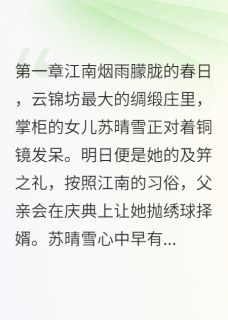 第一章江南烟雨朦胧的春日，云锦坊最大的绸缎庄里，掌柜的女儿苏晴雪正对着铜镜发呆。明日便是她的及笄之礼，按照江南的习俗，父亲会在庆典上让她抛绣球择婿。苏晴雪心中早有...